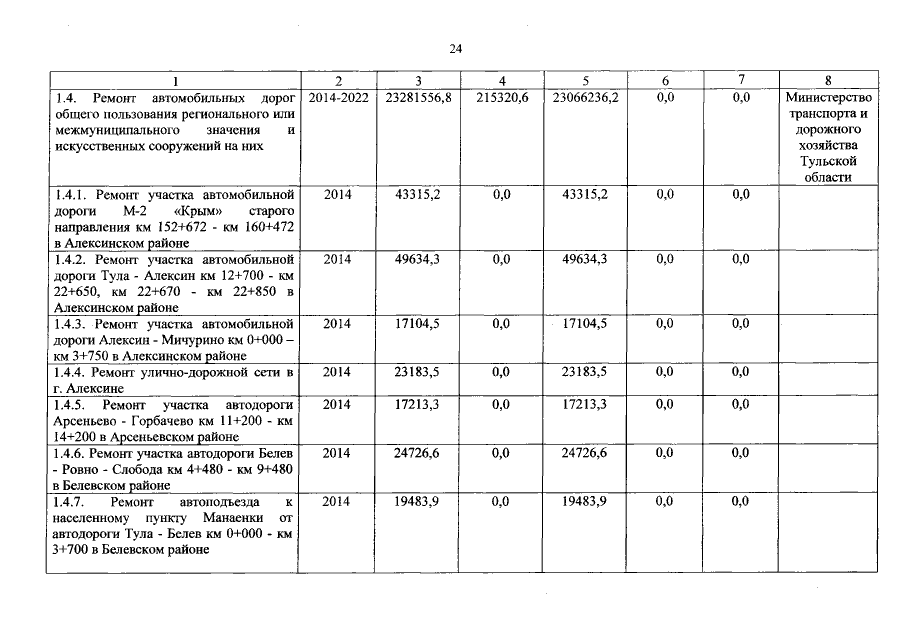 24

| 1 | 2 | 3 | 4 | 5 | 6 | 7 | 8 |
|---|---|---|---|---|---|---|---|
| 1.4. Ремонт автомобильных дорог общего пользования регионального или межмуниципального значения и искусственных сооружений на них | 2014-2022 | 23281556,8 | 215320,6 | 23066236,2 | 0,0 | 0,0 | Министерство транспорта и дорожного хозяйства Тульской области |
| 1.4.1. Ремонт участка автомобильной дороги М-2 «Крым» старого направления км 152+672 - км 160+472 в Алексинском районе | 2014 | 43315,2 | 0,0 | 43315,2 | 0,0 | 0,0 | |
| 1.4.2. Ремонт участка автомобильной дороги Тула - Алексин км 12+700 - км 22+650, км 22+670 - км 22+850 в Алексинском районе | 2014 | 49634,3 | 0,0 | 49634,3 | 0,0 | 0,0 | |
| 1.4.3. Ремонт участка автомобильной дороги Алексин - Мичурино км 0+000 – км 3+750 в Алексинском районе | 2014 | 17104,5 | 0,0 | 17104,5 | 0,0 | 0,0 | |
| 1.4.4. Ремонт улично-дорожной сети в г. Алексине | 2014 | 23183,5 | 0,0 | 23183,5 | 0,0 | 0,0 | |
| 1.4.5. Ремонт участка автодороги Арсеньево - Горбачево км 11+200 - км 14+200 в Арсеньевском районе | 2014 | 17213,3 | 0,0 | 17213,3 | 0,0 | 0,0 | |
| 1.4.6. Ремонт участка автодороги Белев - Ровно - Слобода км 4+480 - км 9+480 в Белевском районе | 2014 | 24726,6 | 0,0 | 24726,6 | 0,0 | 0,0 | |
| 1.4.7. Ремонт автоподъезда к населенному пункту Манаенки от автодороги Тула - Белев км 0+000 - км 3+700 в Белевском районе | 2014 | 19483,9 | 0,0 | 19483,9 | 0,0 | 0,0 | |